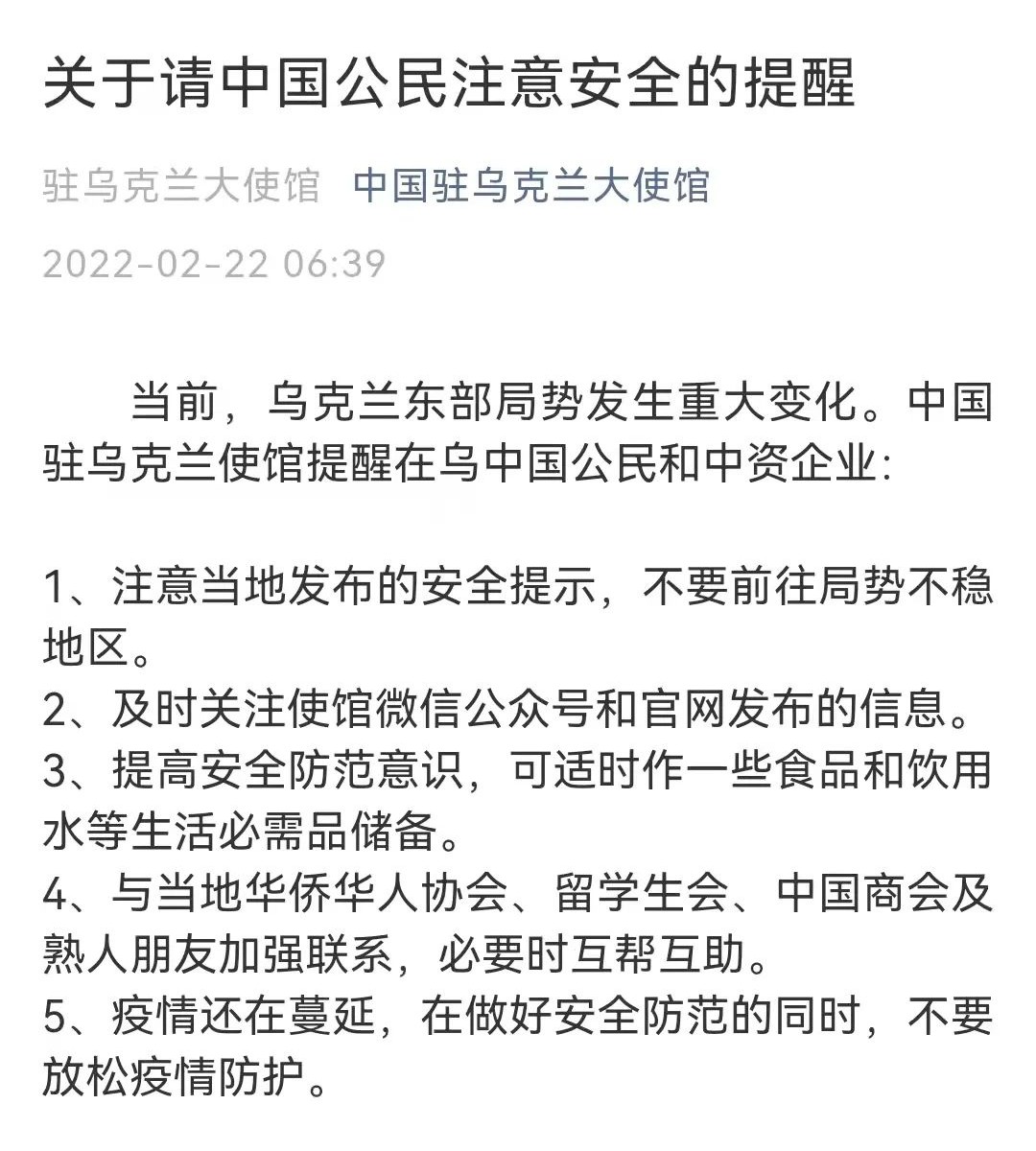 关于请中国公民注意安全的提醒

驻乌克兰大使馆 中国驻乌克兰大使馆

2022-02-22 06:39

当前，乌克兰东部局势发生重大变化。中国驻乌克兰使馆提醒在乌中国公民和中资企业:

1、注意当地发布的安全提示，不要前往局势不稳地区。
2、及时关注使馆微信公众号和官网发布的信息。
3、提高安全防范意识，可适时作一些食品和饮用水等生活必需品储备。
4、与当地华侨华人协会、留学生会、中国商会及熟人朋友加强联系，必要时互帮互助。
5、疫情还在蔓延，在做好安全防范的同时，不要放松疫情防护。